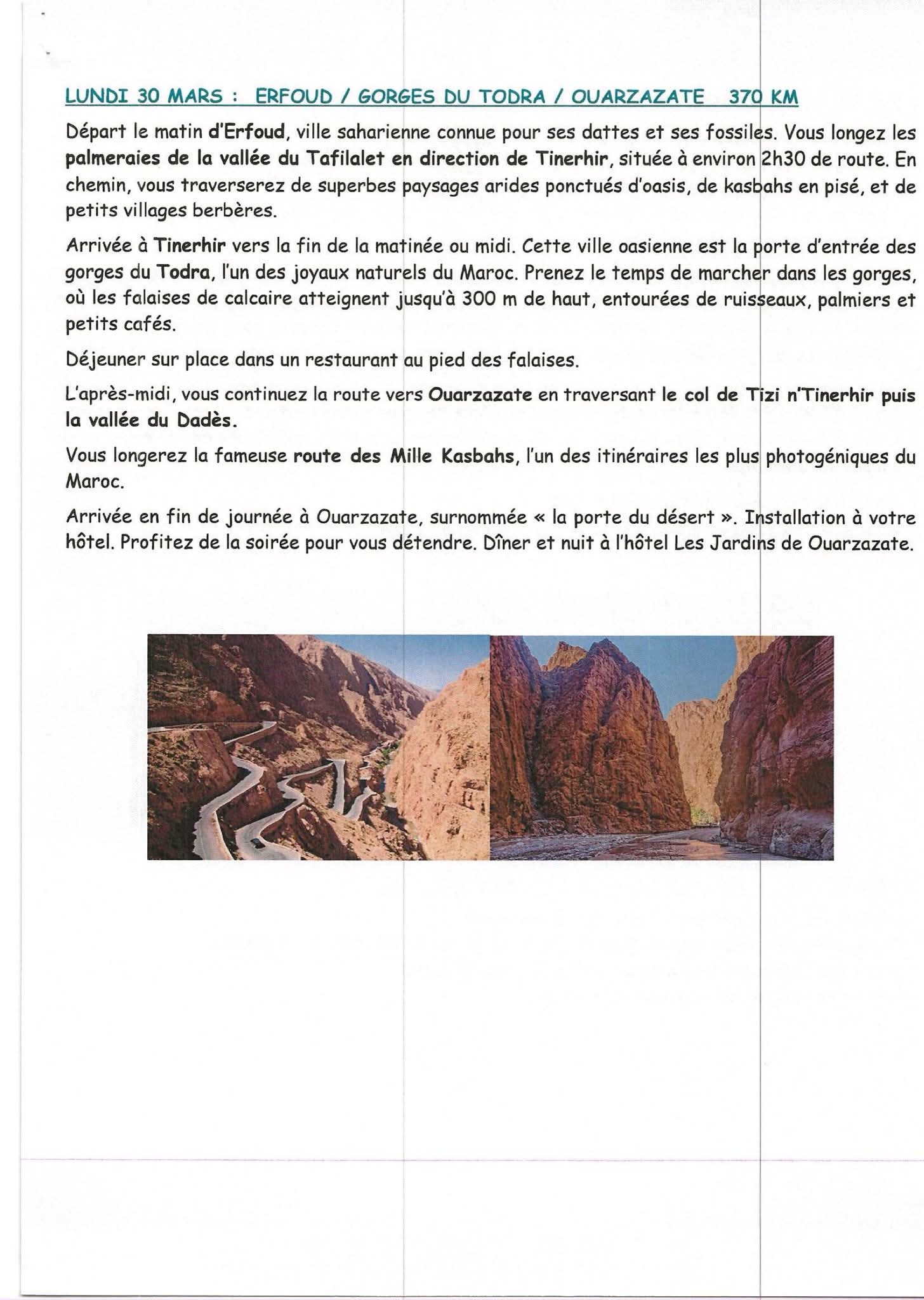 LUNDI 30 MARS : ERFOUD / GORGES DU TODRA / OUARZAZATE 370 KM

Départ le matin d'Erfoud, ville saharienne connue pour ses dattes et ses fossiles. Vous longez les palmeraies de la vallée du Tafilalet en direction de Tinerhir, située à environ 2h30 de route. En chemin, vous traverserez de superbes paysages arides ponctués d'oasis, de kasbahs en pisé, et de petits villages berbères.

Arrivée à Tinerhir vers la fin de la matinée ou midi. Cette ville oasienne est la porte d'entrée des gorges du Todra, l'un des joyaux naturels du Maroc. Prenez le temps de marcher dans les gorges, où les falaises de calcaire atteignent jusqu'à 300 m de haut, entourées de ruisseaux, palmiers et petits cafés.

Déjeuner sur place dans un restaurant au pied des falaises.

L'après-midi, vous continuez la route vers Ouarzazate en traversant le col de Tizi n'Tinerhir puis la vallée du Dadès.

Vous longerez la fameuse route des Mille Kasbahs, l'un des itinéraires les plus photogéniques du Maroc.

Arrivée en fin de journée à Ouarzazate, surnommée « la porte du désert ». Installation à votre hôtel. Profitez de la soirée pour vous détendre. Dîner et nuit à l'hôtel Les Jardins de Ouarzazate.